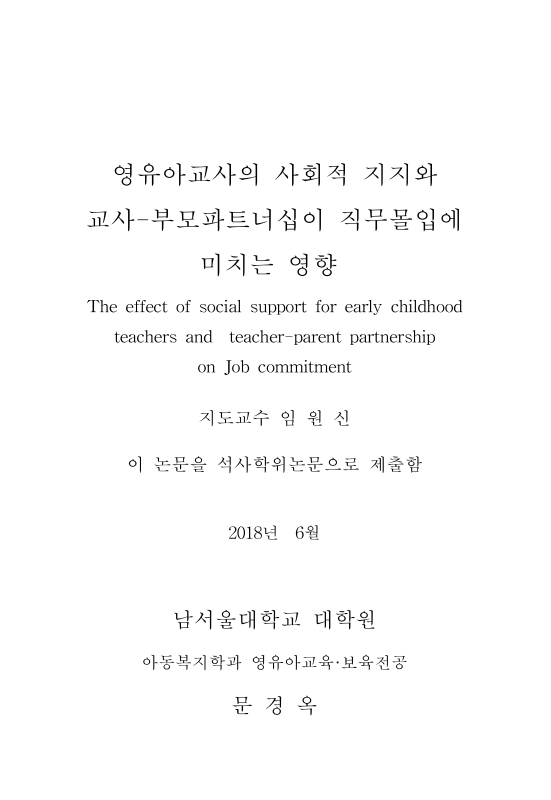 영유아교사의 사회적 지지와
교사-부모파트너십이 직무몰입에
미치는 영향

The effect of social support for early childhood teachers and teacher-parent partnership on Job commitment

지도교수 임 원 신

이 논문을 석사학위논문으로 제출함

2018년 6월

남서울대학교 대학원

아동복지학과 영유아교육·보육전공

문 경 옥